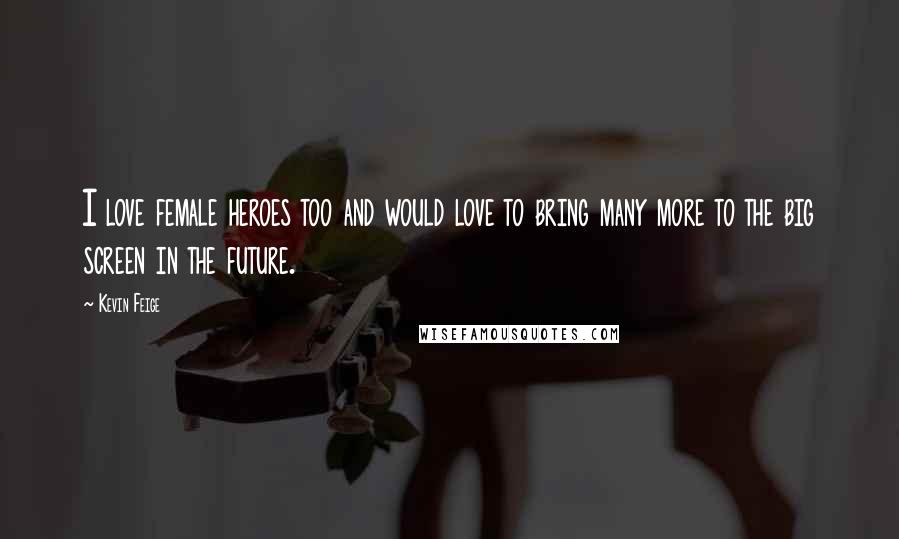 I love female heroes too and would love to bring many more to the big screen in the future.

~ Kevin Feige

WISEFAMOUSQUOTES.COM